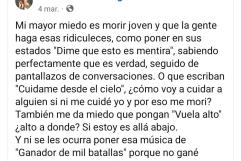 4 mar. · 

Mi mayor miedo es morir joven y que la gente haga esas ridiculeces, como poner en sus estados "Dime que esto es mentira", sabiendo perfectamente que es verdad, seguido de pantallazos de conversaciones. O que escriban "Cuidame desde el cielo", ¿cómo voy a cuidar a alguien si ni me cuidé yo y por eso me mori? También me da miedo que pongan "Vuela alto" ¿alto a donde? Si estoy es allá abajo.
Y ni se les ocurra poner esa música de "Ganador de mil batallas" porque no gané